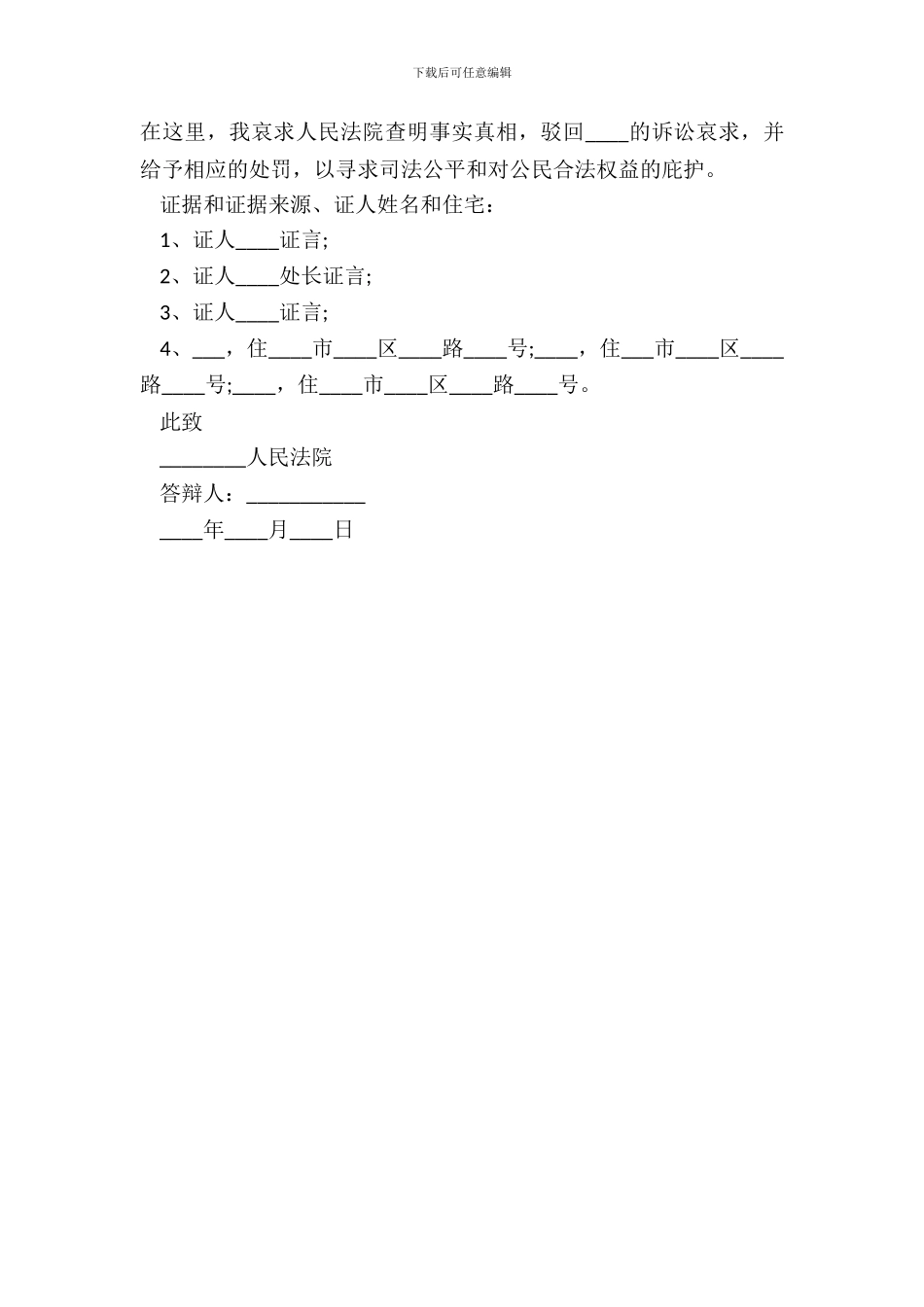 下载后可任意编辑

在这里，我哀求人民法院查明事实真相，驳回____的诉讼哀求，并给予相应的处罚，以寻求司法公平和对公民合法权益的庇护。

证据和证据来源、证人姓名和住宅：

1、证人____证言;

2、证人____处长证言;

3、证人____证言;

4、___，住____市____区____路____号;____，住___市____区____路____号;____，住____市____区____路____号。

此致

________人民法院

答辩人：___________

____年____月____日